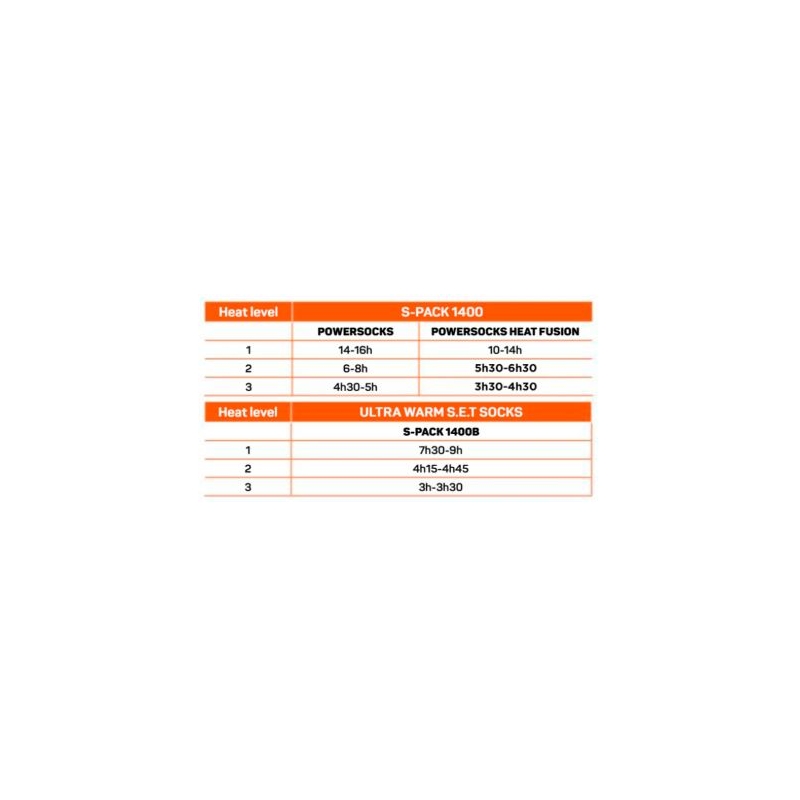 | Heat level | S-PACK 1400 | |
|---|---|---|
| | POWERSOCKS | POWERSOCKS HEAT FUSION |
| 1 | 14-16h | 10-14h |
| 2 | 6-8h | 5h30-6h30 |
| 3 | 4h30-5h | 3h30-4h30 |

| Heat level | ULTRA WARM S.E.T SOCKS |
|---|---|
| | S-PACK 1400B |
| 1 | 7h30-9h |
| 2 | 4h15-4h45 |
| 3 | 3h-3h30 |